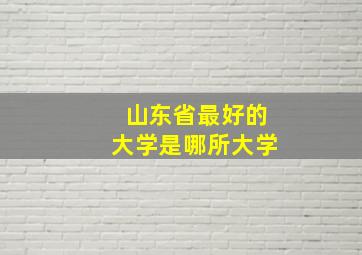 山东省最好的
大学是哪所大学